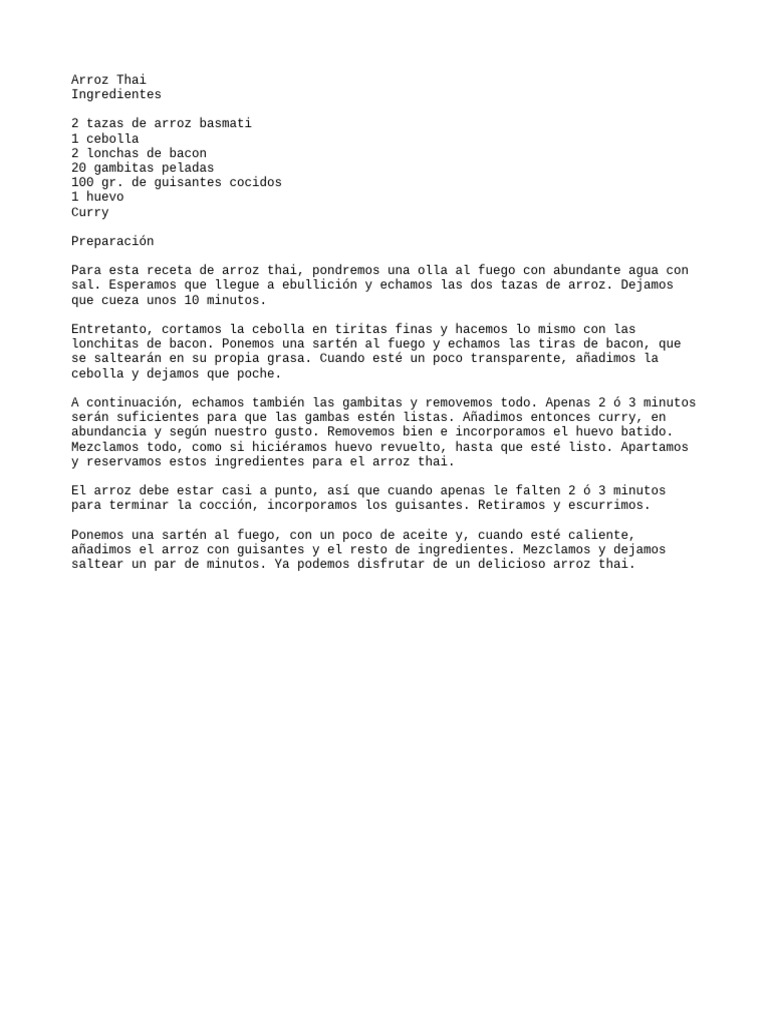 Arroz Thai
Ingredientes

2 tazas de arroz basmati
1 cebolla
2 lonchas de bacon
20 gambitas peladas
100 gr. de guisantes cocidos
1 huevo
Curry

Preparación

Para esta receta de arroz thai, pondremos una olla al fuego con abundante agua con sal. Esperamos que llegue a ebullición y echamos las dos tazas de arroz. Dejamos que cueza unos 10 minutos.

Entretanto, cortamos la cebolla en tiritas finas y hacemos lo mismo con las lonchitas de bacon. Ponemos una sartén al fuego y echamos las tiras de bacon, que se saltearán en su propia grasa. Cuando esté un poco transparente, añadimos la cebolla y dejamos que poche.

A continuación, echamos también las gambitas y removemos todo. Apenas 2 ó 3 minutos serán suficientes para que las gambas estén listas. Añadimos entonces curry, en abundancia y según nuestro gusto. Removemos bien e incorporamos el huevo batido. Mezclamos todo, como si hiciéramos huevo revuelto, hasta que esté listo. Apartamos y reservamos estos ingredientes para el arroz thai.

El arroz debe estar casi a punto, así que cuando apenas le falten 2 ó 3 minutos para terminar la cocción, incorporamos los guisantes. Retiramos y escurrimos.

Ponemos una sartén al fuego, con un poco de aceite y, cuando esté caliente, añadimos el arroz con guisantes y el resto de ingredientes. Mezclamos y dejamos saltear un par de minutos. Ya podemos disfrutar de un delicioso arroz thai.